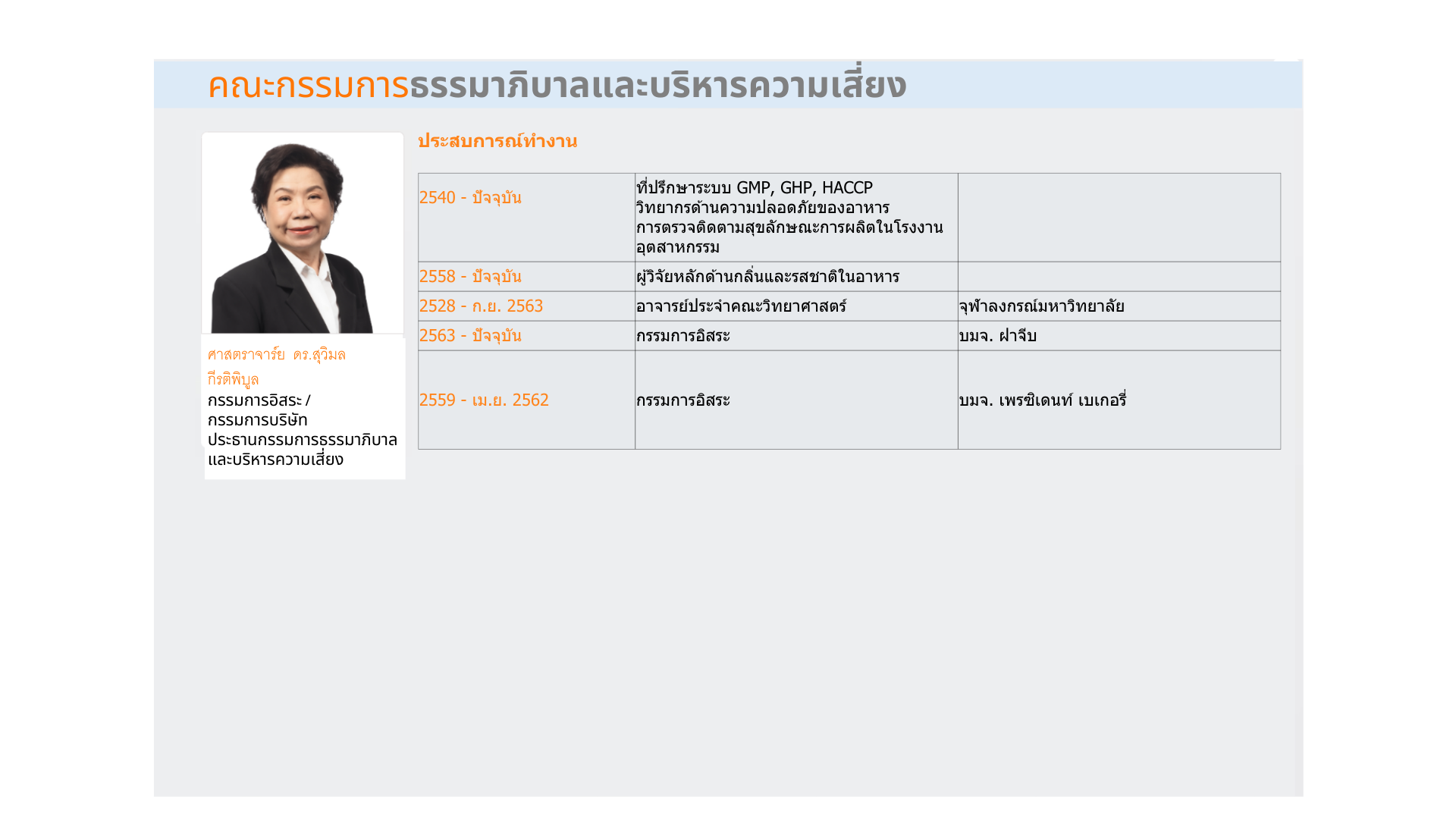 คณะกรรมการธรรมาภิบาลและบริหารความเสี่ยง

ศาสตราจารย์ ดร.สุวิมล กีรติพิบูล
กรรมการอิสระ / กรรมการบริษัท
ประธานกรรมการธรรมาภิบาลและบริหารความเสี่ยง

ประสบการณ์ทำงาน

| 2540 - ปัจจุบัน | ที่ปรึกษาระบบ GMP, GHP, HACCP วิทยากรด้านความปลอดภัยของอาหาร การตรวจติดตามสุขลักษณะการผลิตในโรงงานอุตสาหกรรม | |
|---|---|---|
| 2558 - ปัจจุบัน | ผู้วิจัยหลักด้านกลิ่นและรสชาติในอาหาร | |
| 2528 - ก.ย. 2563 | อาจารย์ประจำคณะวิทยาศาสตร์ | จุฬาลงกรณ์มหาวิทยาลัย |
| 2563 - ปัจจุบัน | กรรมการอิสระ | บมจ. ฝาจีบ |
| 2559 - เม.ย. 2562 | กรรมการอิสระ | บมจ. เพรซิเดนท์ เบเกอรี่ |